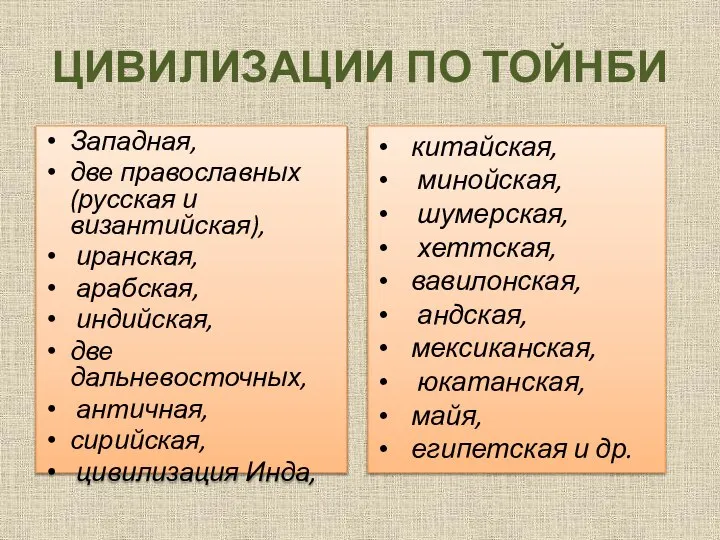 ЦИВИЛИЗАЦИИ ПО ТОЙНБИ

• Западная,
• две православных (русская и византийская),
• иранская,
• арабская,
• индийская,
• две дальневосточных,
• античная,
• сирийская,
• цивилизация Инда,

• китайская,
• минойская,
• шумерская,
• хеттская,
• вавилонская,
• андская,
• мексиканская,
• юкатанская,
• майя,
• египетская и др.